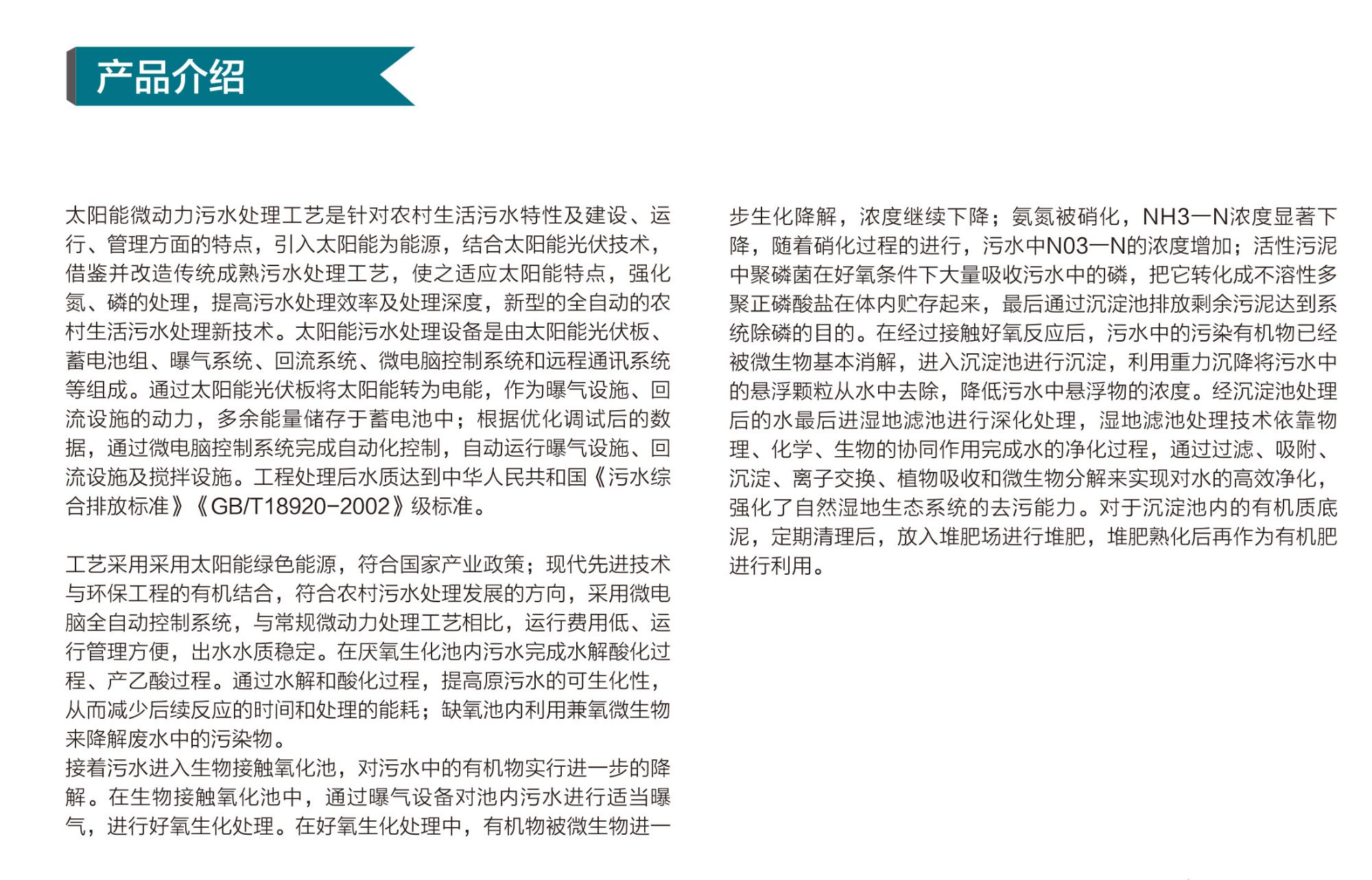 产品介绍

太阳能微动力污水处理工艺是针对农村生活污水特性及建设、运行、管理方面的特点，引入太阳能为能源，结合太阳能光伏技术，借鉴并改造传统成熟污水处理工艺，使之适应太阳能特点，强化氮、磷的处理，提高污水处理效率及处理深度，新型的全自动的农村生活污水处理新技术。太阳能污水处理设备是由太阳能光伏板、蓄电池组、曝气系统、回流系统、微电脑控制系统和远程通讯系统等组成。通过太阳能光伏板将太阳能转为电能，作为曝气设施、回流设施的动力，多余能量储存于蓄电池中；根据优化调试后的数据，通过微电脑控制系统完成自动化控制，自动运行曝气设施、回流设施及搅拌设施。工程处理后水质达到中华人民共和国《污水综合排放标准》《GB/T18920-2002》级标准。

工艺采用采用太阳能绿色能源，符合国家产业政策；现代先进技术与环保工程的有机结合，符合农村污水处理发展的方向，采用微电脑全自动控制系统，与常规微动力处理工艺相比，运行费用低、运行管理方便，出水水质稳定。在厌氧生化池内污水完成水解酸化过程、产乙酸过程。通过水解和酸化过程，提高原污水的可生化性，从而减少后续反应的时间和处理的能耗；缺氧池内利用兼氧微生物来降解废水中的污染物。
接着污水进入生物接触氧化池，对污水中的有机物实行进一步的降解。在生物接触氧化池中，通过曝气设备对池内污水进行适当曝气，进行好氧生化处理。在好氧生化处理中，有机物被微生物进一步生化降解，浓度继续下降；氨氮被硝化，NH3—N浓度显著下降，随着硝化过程的进行，污水中N03—N的浓度增加；活性污泥中聚磷菌在好氧条件下大量吸收污水中的磷，把它转化成不溶性多聚正磷酸盐在体内贮存起来，最后通过沉淀池排放剩余污泥达到系统除磷的目的。在经过接触好氧反应后，污水中的污染有机物已经被微生物基本消解，进入沉淀池进行沉淀，利用重力沉降将污水中的悬浮颗粒从水中去除，降低污水中悬浮物的浓度。经沉淀池处理后的水最后进湿地滤池进行深化处理，湿地滤池处理技术依靠物理、化学、生物的协同作用完成水的净化过程，通过过滤、吸附、沉淀、离子交换、植物吸收和微生物分解来实现对水的高效净化，强化了自然湿地生态系统的去污能力。对于沉淀池内的有机质底泥，定期清理后，放入堆肥场进行堆肥，堆肥熟化后再作为有机肥进行利用。